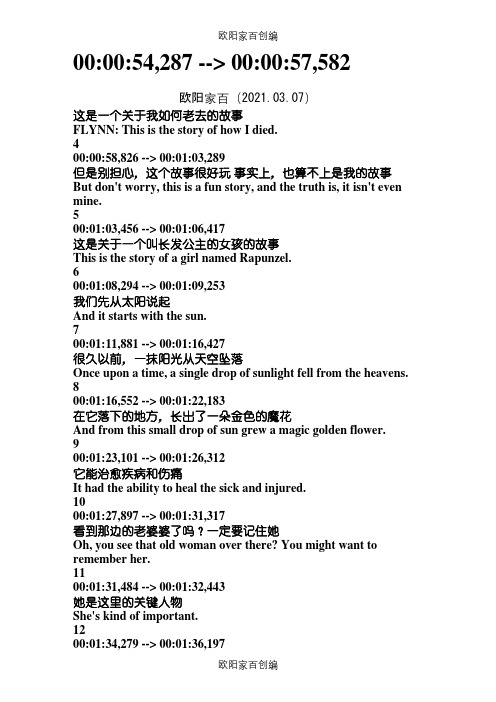 欧阳家百创编

00:00:54,287 --> 00:00:57,582

欧阳家百（2021.03.07）

这是一个关于我如何老去的故事
FLYNN: This is the story of how I died.
4
00:00:58,826 --> 00:01:03,289
但是别担心，这个故事很好玩 事实上，也算不上是我的故事
But don't worry, this is a fun story, and the truth is, it isn't even mine.
5
00:01:03,456 --> 00:01:06,417
这是关于一个叫长发公主的女孩的故事
This is the story of a girl named Rapunzel.
6
00:01:08,294 --> 00:01:09,253
我们先从太阳说起
And it starts with the sun.
7
00:01:11,881 --> 00:01:16,427
很久以前，一抹阳光从天空坠落
Once upon a time, a single drop of sunlight fell from the heavens.
8
00:01:16,552 --> 00:01:22,183
在它落下的地方，长出了一朵金色的魔花
And from this small drop of sun grew a magic golden flower.
9
00:01:23,101 --> 00:01:26,312
它能治愈疾病和伤痛
It had the ability to heal the sick and injured.
10
00:01:27,897 --> 00:01:31,317
看到那边的老婆婆了吗？一定要记住她
Oh, you see that old woman over there? You might want to remember her.
11
00:01:31,484 --> 00:01:32,443
她是这里的关键人物
She's kind of important.
12
00:01:34,279 --> 00:01:36,197

欧阳家百创编